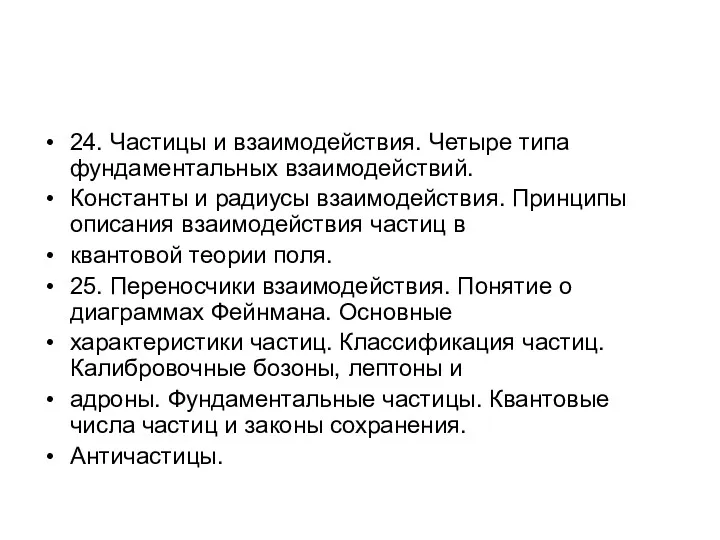 • 24. Частицы и взаимодействия. Четыре типа фундаментальных взаимодействий.
• Константы и радиусы взаимодействия. Принципы описания взаимодействия частиц в
• квантовой теории поля.
• 25. Переносчики взаимодействия. Понятие о диаграммах Фейнмана. Основные
• характеристики частиц. Классификация частиц. Калибровочные бозоны, лептоны и
• адроны. Фундаментальные частицы. Квантовые числа частиц и законы сохранения.
• Античастицы.